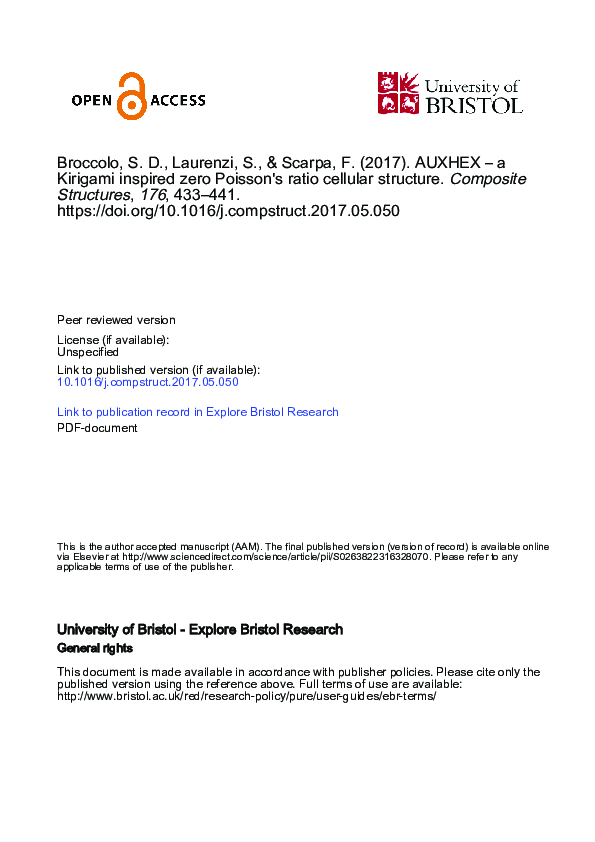 OPEN ACCESS

University of BRISTOL

Broccolo, S. D., Laurenzi, S., & Scarpa, F. (2017). AUXHEX – a Kirigami inspired zero Poisson's ratio cellular structure. Composite Structures, 176, 433–441. https://doi.org/10.1016/j.compstruct.2017.05.050

Peer reviewed version

License (if available):
Unspecified

Link to published version (if available):
10.1016/j.compstruct.2017.05.050

Link to publication record in Explore Bristol Research
PDF-document

This is the author accepted manuscript (AAM). The final published version (version of record) is available online via Elsevier at http://www.sciencedirect.com/science/article/pii/S0263822316328070. Please refer to any applicable terms of use of the publisher.

University of Bristol - Explore Bristol Research
General rights

This document is made available in accordance with publisher policies. Please cite only the published version using the reference above. Full terms of use are available: http://www.bristol.ac.uk/red/research-policy/pure/user-guides/ebr-terms/